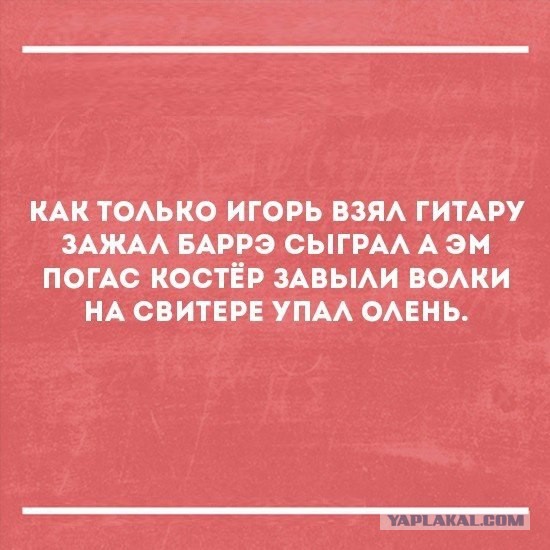 КАК ТОЛЬКО ИГОРЬ ВЗЯЛ ГИТАРУ ЗАЖАЛ БАРРЭ СЫГРАЛ А ЭМ ПОГАС КОСТЁР ЗАВЫЛИ ВОЛКИ НА СВИТЕРЕ УПАЛ ОЛЕНЬ.

YAPLAKAL.COM